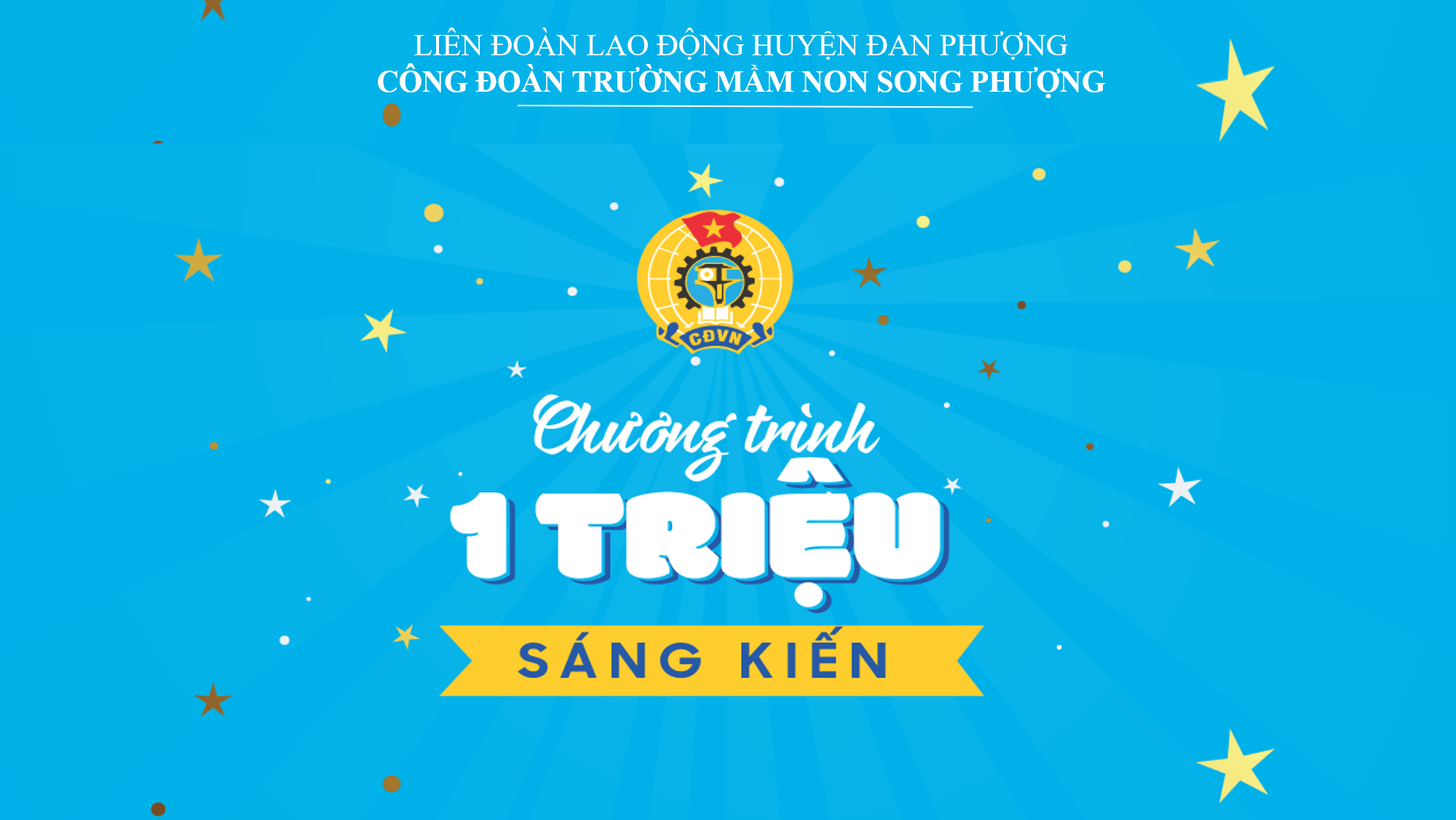 LIÊN ĐOÀN LAO ĐỘNG HUYỆN ĐAN PHƯỢNG
CÔNG ĐOÀN TRƯỜNG MẦM NON SONG PHƯỢNG

CĐVN

Chương trình
1 TRIỆU
SÁNG KIẾN